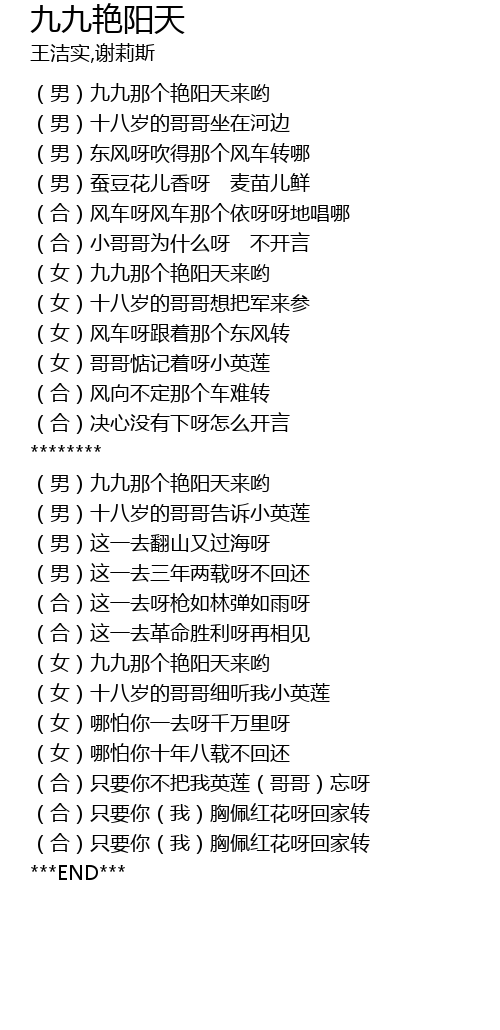 九九艳阳天
王洁实,谢莉斯

(男)九九那个艳阳天来哟
(男)十八岁的哥哥坐在河边
(男)东风呀吹得那个风车转哪
(男)蚕豆花儿香呀 麦苗儿鲜
(合)风车呀风车那个依呀呀地唱哪
(合)小哥哥为什么呀 不开言
(女)九九那个艳阳天来哟
(女)十八岁的哥哥想把军来参
(女)风车呀跟着那个东风转
(女)哥哥惦记着呀小英莲
(合)风向不定那个车难转
(合)决心没有下呀怎么开言
********
(男)九九那个艳阳天来哟
(男)十八岁的哥哥告诉小英莲
(男)这一去翻山又过海呀
(男)这一去三年两载呀不回还
(合)这一去呀枪如林弹如雨呀
(合)这一去革命胜利呀再相见
(女)九九那个艳阳天来哟
(女)十八岁的哥哥细听我小英莲
(女)哪怕你一去呀千万里呀
(女)哪怕你十年八载不回还
(合)只要你不把我英莲(哥哥)忘呀
(合)只要你(我)胸佩红花呀回家转
(合)只要你(我)胸佩红花呀回家转
***END***